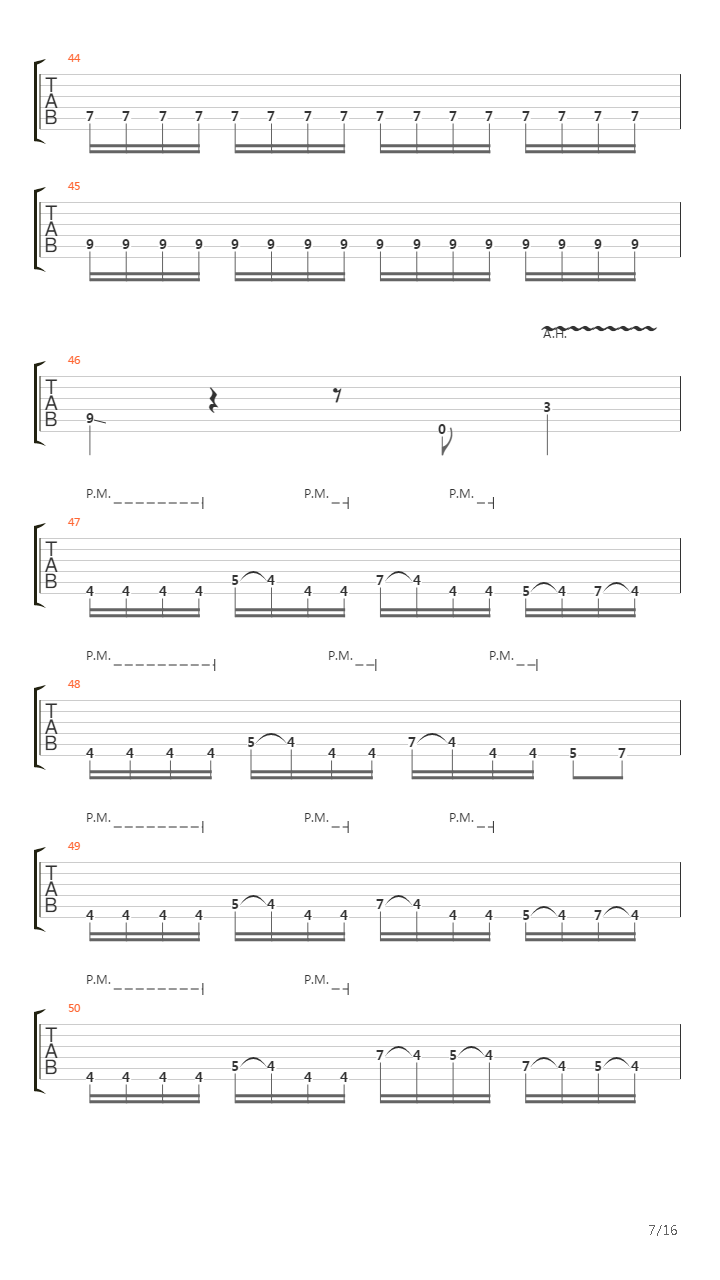 44
T
A
B
7 7 7 7 7 7 7 7 7 7 7 7 7 7 7 7

45
T
A
B
9 9 9 9 9 9 9 9 9 9 9 9 9 9 9 9

A.H.
46
T
A
B
9 0 3

P.M. P.M. P.M.
47
T
A
B
4 4 4 4 5 4 4 4 7 4 4 4 5 4 7 4

P.M. P.M. P.M.
48
T
A
B
4 4 4 4 5 4 4 4 7 4 4 4 5 7

P.M. P.M. P.M.
49
T
A
B
4 4 4 4 5 4 4 4 7 4 4 4 5 4 7 4

P.M. P.M.
50
T
A
B
4 4 4 4 5 4 4 4 7 4 5 4 7 4 5 4

7/16